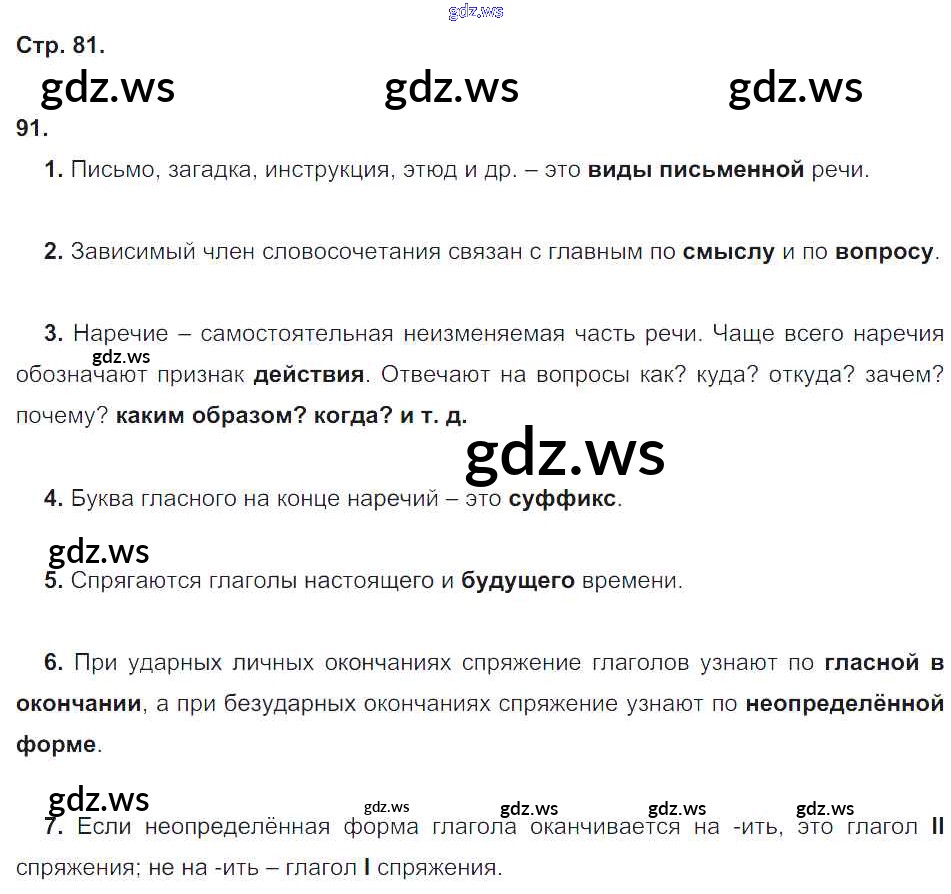 Стр. 81.

91.

1. Письмо, загадка, инструкция, этюд и др. – это виды письменной речи.

2. Зависимый член словосочетания связан с главным по смыслу и по вопросу.

3. Наречие – самостоятельная неизменяемая часть речи. Чаще всего наречия обозначают признак действия. Отвечают на вопросы как? куда? откуда? зачем? почему? каким образом? когда? и т. д.

4. Буква гласного на конце наречий – это суффикс.

5. Спрягаются глаголы настоящего и будущего времени.

6. При ударных личных окончаниях спряжение глаголов узнают по гласной в окончании, а при безударных окончаниях спряжение узнают по неопределённой форме.

7. Если неопределённая форма глагола оканчивается на -ить, это глагол II спряжения; не на -ить – глагол I спряжения.

gdz.ws